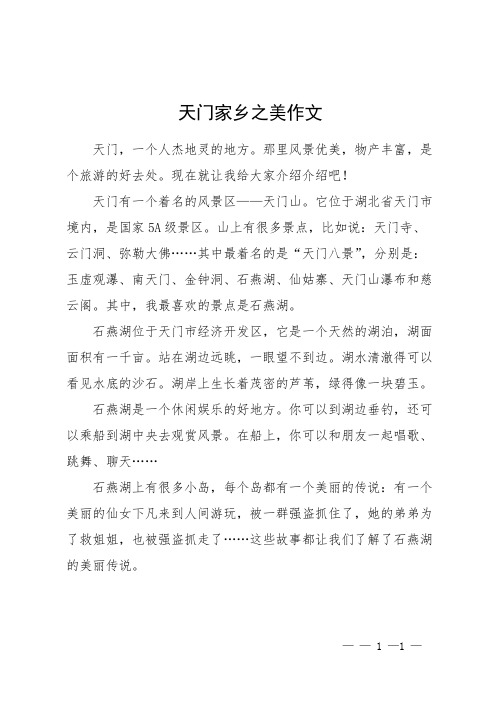 天门家乡之美作文

天门，一个人杰地灵的地方。那里风景优美，物产丰富，是个旅游的好去处。现在就让我给大家介绍介绍吧！

天门有一个着名的风景区——天门山。它位于湖北省天门市境内，是国家5A级景区。山上有很多景点，比如说：天门寺、云门洞、弥勒大佛……其中最着名的是“天门八景”，分别是：玉虚观瀑、南天门、金钟洞、石燕湖、仙姑寨、天门山瀑布和慈云阁。其中，我最喜欢的景点是石燕湖。

石燕湖位于天门市经济开发区，它是一个天然的湖泊，湖面面积有一千亩。站在湖边远眺，一眼望不到边。湖水清澈得可以看见水底的沙石。湖岸上生长着茂密的芦苇，绿得像一块碧玉。

石燕湖是一个休闲娱乐的好地方。你可以到湖边垂钓，还可以乘船到湖中央去观赏风景。在船上，你可以和朋友一起唱歌、跳舞、聊天……

石燕湖上有很多小岛，每个岛都有一个美丽的传说：有一个美丽的仙女下凡来到人间游玩，被一群强盗抓住了，她的弟弟为了救姐姐，也被强盗抓走了……这些故事都让我们了解了石燕湖的美丽传说。

— — 1 —1 —